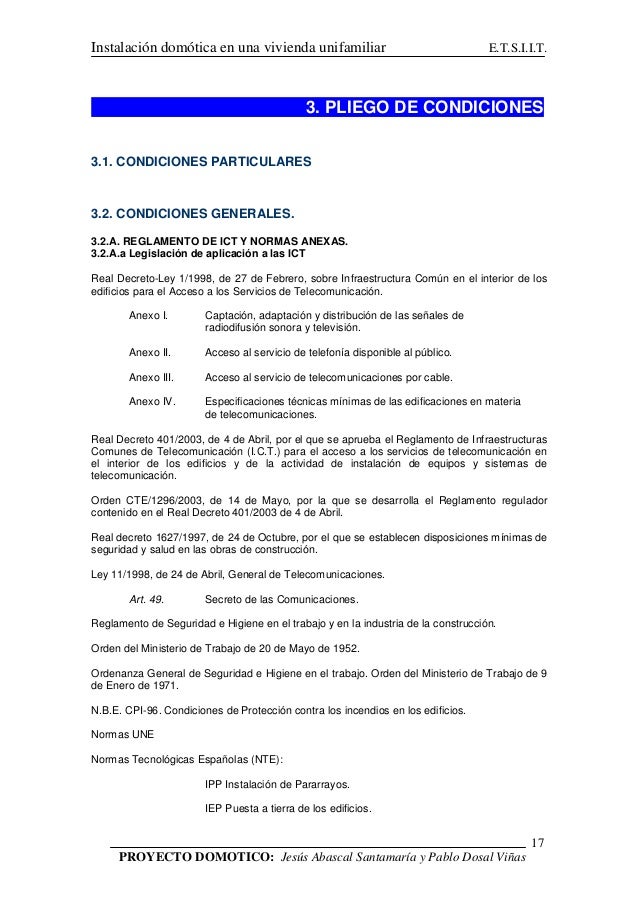 Instalación domótica en una vivienda unifamiliar E.T.S.I.I.T.

3. PLIEGO DE CONDICIONES

3.1. CONDICIONES PARTICULARES

3.2. CONDICIONES GENERALES.

3.2.A. REGLAMENTO DE ICT Y NORMAS ANEXAS.
3.2.A.a Legislación de aplicación a las ICT

Real Decreto-Ley 1/1998, de 27 de Febrero, sobre Infraestructura Común en el interior de los edificios para el Acceso a los Servicios de Telecomunicación.

Anexo I. Captación, adaptación y distribución de las señales de radiodifusión sonora y televisión.

Anexo II. Acceso al servicio de telefonía disponible al público.

Anexo III. Acceso al servicio de telecomunicaciones por cable.

Anexo IV. Especificaciones técnicas mínimas de las edificaciones en materia de telecomunicaciones.

Real Decreto 401/2003, de 4 de Abril, por el que se aprueba el Reglamento de Infraestructuras Comunes de Telecomunicación (I.C.T.) para el acceso a los servicios de telecomunicación en el interior de los edificios y de la actividad de instalación de equipos y sistemas de telecomunicación.

Orden CTE/1296/2003, de 14 de Mayo, por la que se desarrolla el Reglamento regulador contenido en el Real Decreto 401/2003 de 4 de Abril.

Real decreto 1627/1997, de 24 de Octubre, por el que se establecen disposiciones mínimas de seguridad y salud en las obras de construcción.

Ley 11/1998, de 24 de Abril, General de Telecomunicaciones.

Art. 49. Secreto de las Comunicaciones.

Reglamento de Seguridad e Higiene en el trabajo y en la industria de la construcción.

Orden del Ministerio de Trabajo de 20 de Mayo de 1952.

Ordenanza General de Seguridad e Higiene en el trabajo. Orden del Ministerio de Trabajo de 9 de Enero de 1971.

N.B.E. CPI-96. Condiciones de Protección contra los incendios en los edificios.

Normas UNE

Normas Tecnológicas Españolas (NTE):

IPP Instalación de Pararrayos.

IEP Puesta a tierra de los edificios.

17

PROYECTO DOMOTICO: Jesús Abascal Santamaría y Pablo Dosal Viñas